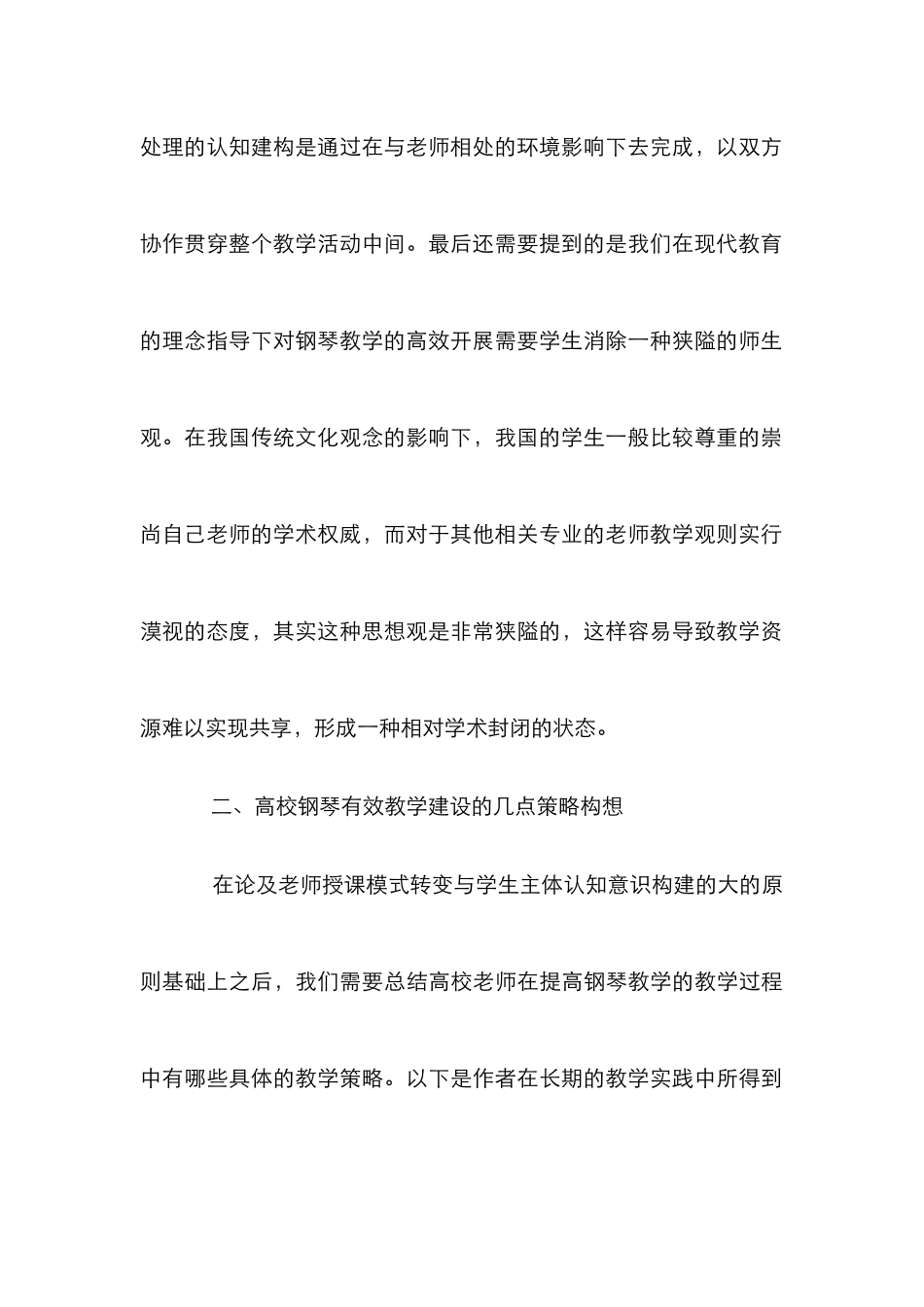 处理的认知建构是通过在与老师相处的环境影响下去完成，以双方协作贯穿整个教学活动中间。最后还需要提到的是我们在现代教育的理念指导下对钢琴教学的高效开展需要学生消除一种狭隘的师生观。在我国传统文化观念的影响下，我国的学生一般比较尊重的崇尚自己老师的学术权威，而对于其他相关专业的老师教学观则实行漠视的态度，其实这种思想观是非常狭隘的，这样容易导致教学资源难以实现共享，形成一种相对学术封闭的状态。

二、高校钢琴有效教学建设的几点策略构想

在论及老师授课模式转变与学生主体认知意识构建的大的原则基础上之后，我们需要总结高校老师在提高钢琴教学的教学过程中有哪些具体的教学策略。以下是作者在长期的教学实践中所得到